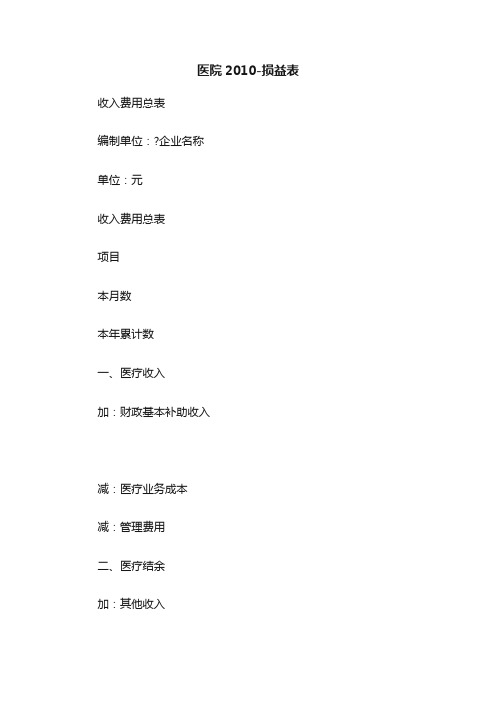 医院 2010-损益表

收入费用总表

编制单位：?企业名称

单位：元

收入费用总表

项目

本月数

本年累计数

一、医疗收入

加：财政基本补助收入

减：医疗业务成本

减：管理费用

二、医疗结余

加：其他收入